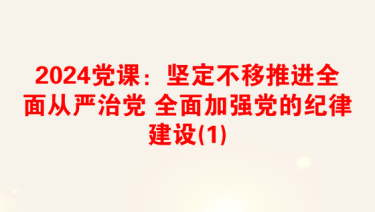 2024党课：坚定不移推进全面从严治党 全面加强党的纪律建设(1)